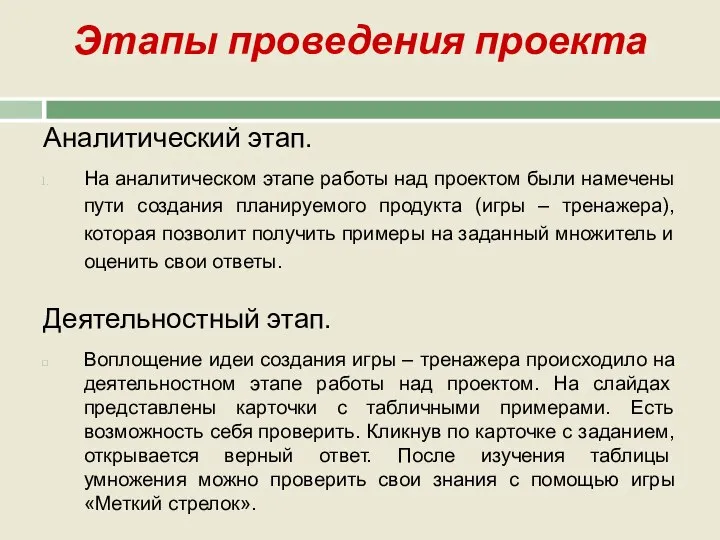 Этапы проведения проекта

Аналитический этап.

1. На аналитическом этапе работы над проектом были намечены пути создания планируемого продукта (игры – тренажера), которая позволит получить примеры на заданный множитель и оценить свои ответы.

Деятельностный этап.

Воплощение идеи создания игры – тренажера происходило на деятельностном этапе работы над проектом. На слайдах представлены карточки с табличными примерами. Есть возможность себя проверить. Кликнув по карточке с заданием, открывается верный ответ. После изучения таблицы умножения можно проверить свои знания с помощью игры «Меткий стрелок».